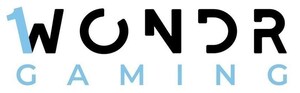 1WONDR
GAMING